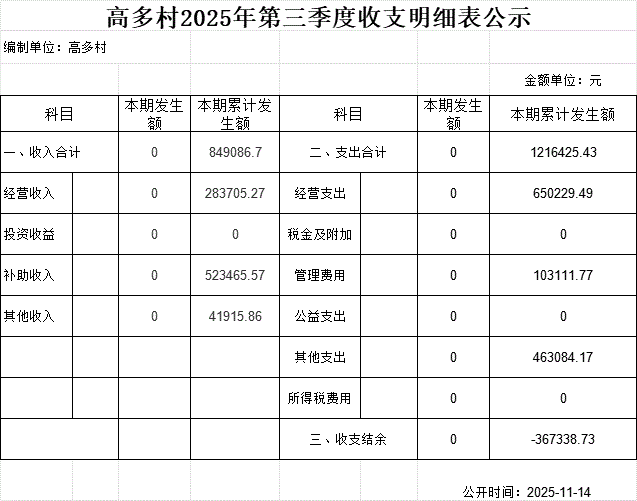 高多村2025年第三季度收支明细表公示

编制单位：高多村

金额单位：元

| 科目 | 本期发生额 | 本期累计发生额 | 科目 | 本期发生额 | 本期累计发生额 |
|---|---|---|---|---|---|
| 一、收入合计 | 0 | 849086.7 | 二、支出合计 | 0 | 1216425.43 |
| 经营收入 | 0 | 283705.27 | 经营支出 | 0 | 650229.49 |
| 投资收益 | 0 | 0 | 税金及附加 | 0 | 0 |
| 补助收入 | 0 | 523465.57 | 管理费用 | 0 | 103111.77 |
| 其他收入 | 0 | 41915.86 | 公益支出 | 0 | 0 |
| | | | 其他支出 | 0 | 463084.17 |
| | | | 所得税费用 | 0 | 0 |
| | | | 三、收支结余 | 0 | -367338.73 |

公开时间：2025-11-14